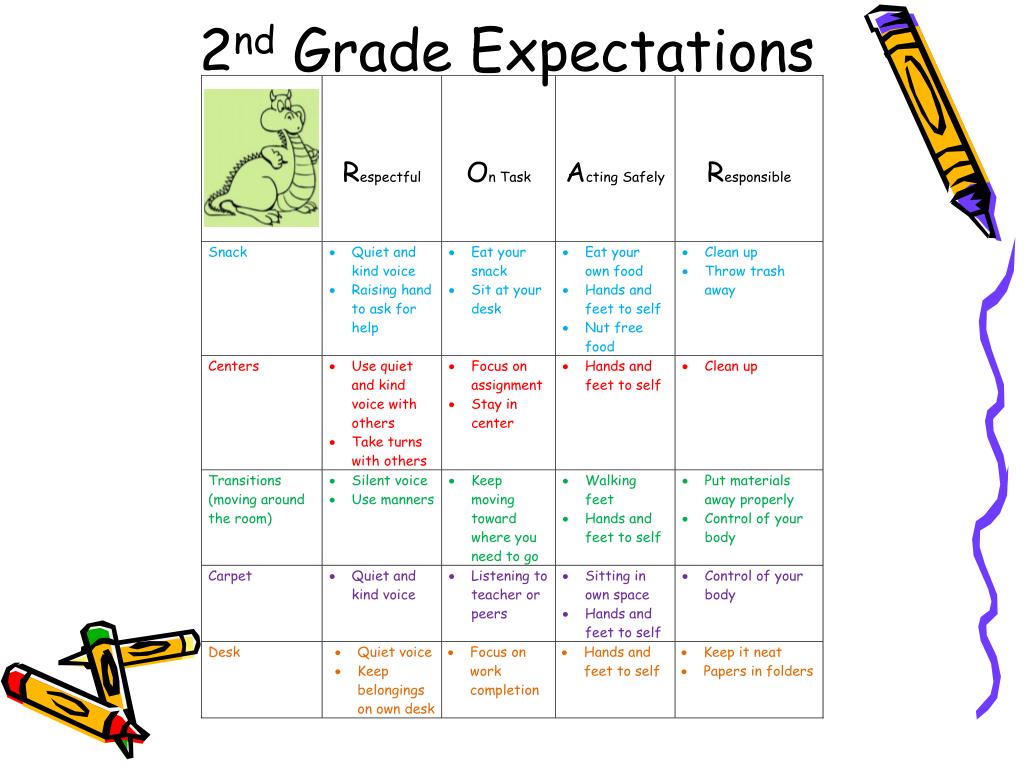 2nd Grade Expectations

|  | Respectful | On Task | Acting Safely | Responsible |
|---|---|---|---|---|
| Snack | • Quiet and kind voice • Raising hand to ask for help | • Eat your snack • Sit at your desk | • Eat your own food • Hands and feet to self • Nut free food | • Clean up • Throw trash away |
| Centers | • Use quiet and kind voice with others • Take turns with others | • Focus on assignment • Stay in center | • Hands and feet to self | • Clean up |
| Transitions (moving around the room) | • Silent voice • Use manners | • Keep moving toward where you need to go | • Walking feet • Hands and feet to self | • Put materials away properly • Control of your body |
| Carpet | • Quiet and kind voice | • Listening to teacher or peers | • Sitting in own space • Hands and feet to self | • Control of your body |
| Desk | • Quiet voice • Keep belongings on own desk | • Focus on work completion | • Hands and feet to self | • Keep it neat • Papers in folders |